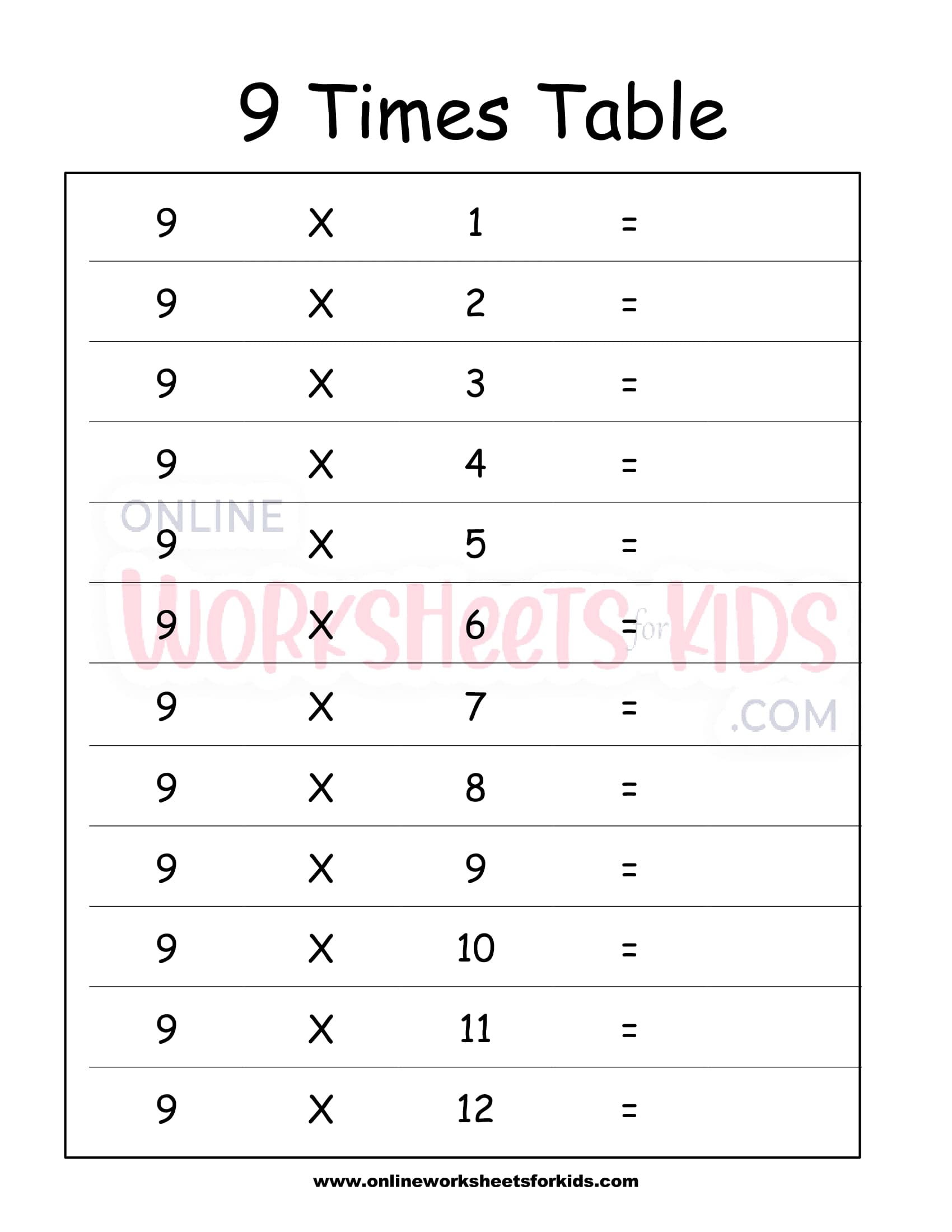 9 Times Table

9 X 1 =

9 X 2 =

9 X 3 =

9 X 4 =

9 X 5 =

9 X 6 =

9 X 7 =

9 X 8 =

9 X 9 =

9 X 10 =

9 X 11 =

9 X 12 =

www.onlineworksheetsforkids.com

ONLINE WORKSHEETS for KIDS .COM